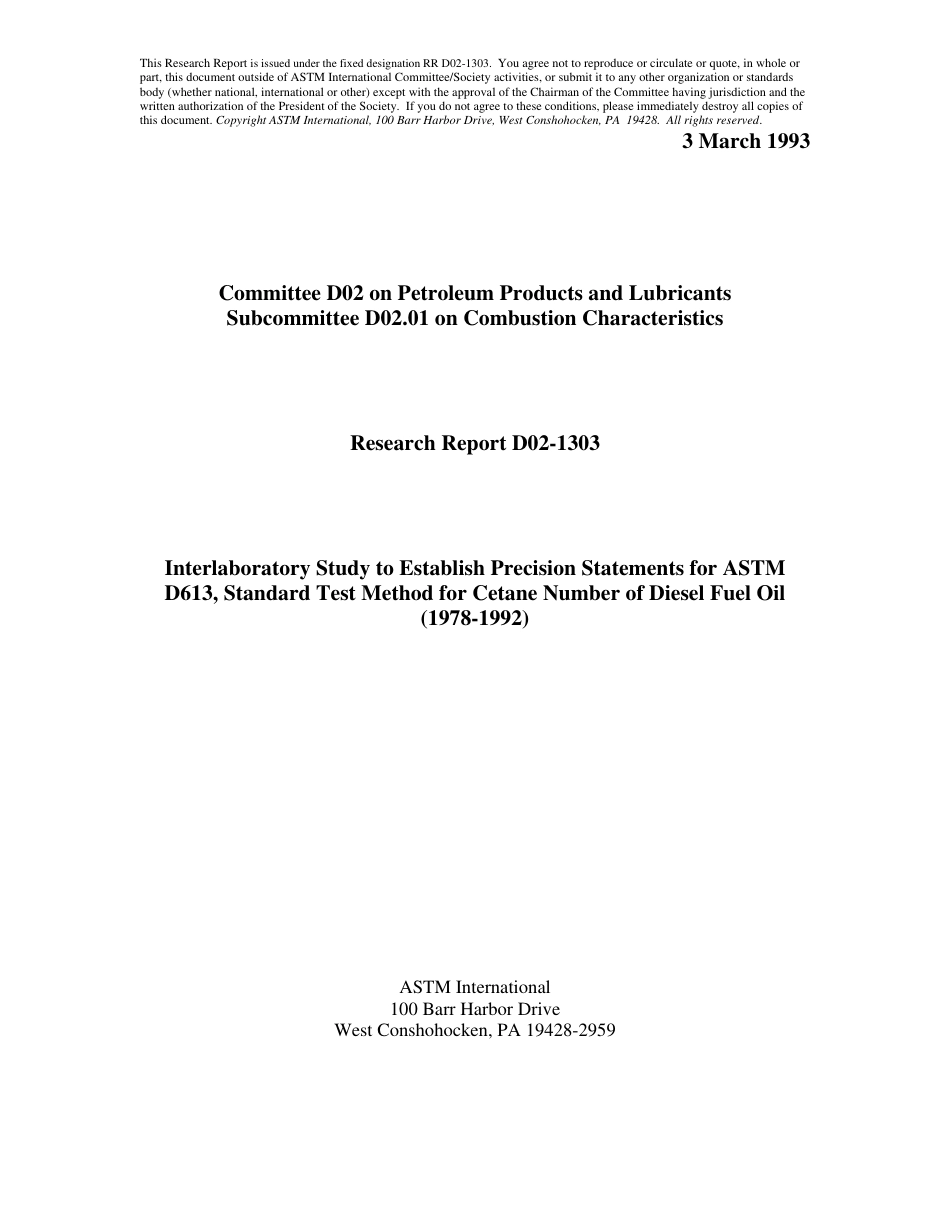 This Research Report is issued under the fixed designation RR D02-1303. You agree not to reproduce or circulate or quote, in whole or part, this document outside of ASTM International Committee/Society activities, or submit it to any other organization or standards body (whether national, international or other) except with the approval of the Chairman of the Committee having jurisdiction and the written authorization of the President of the Society. If you do not agree to these conditions, please immediately destroy all copies of this document. Copyright ASTM International, 100 Barr Harbor Drive, West Conshohocken, PA 19428. All rights reserved.

3 March 1993

Committee D02 on Petroleum Products and Lubricants
Subcommittee D02.01 on Combustion Characteristics

Research Report D02-1303

Interlaboratory Study to Establish Precision Statements for ASTM D613, Standard Test Method for Cetane Number of Diesel Fuel Oil (1978-1992)

ASTM International
100 Barr Harbor Drive
West Conshohocken, PA 19428-2959